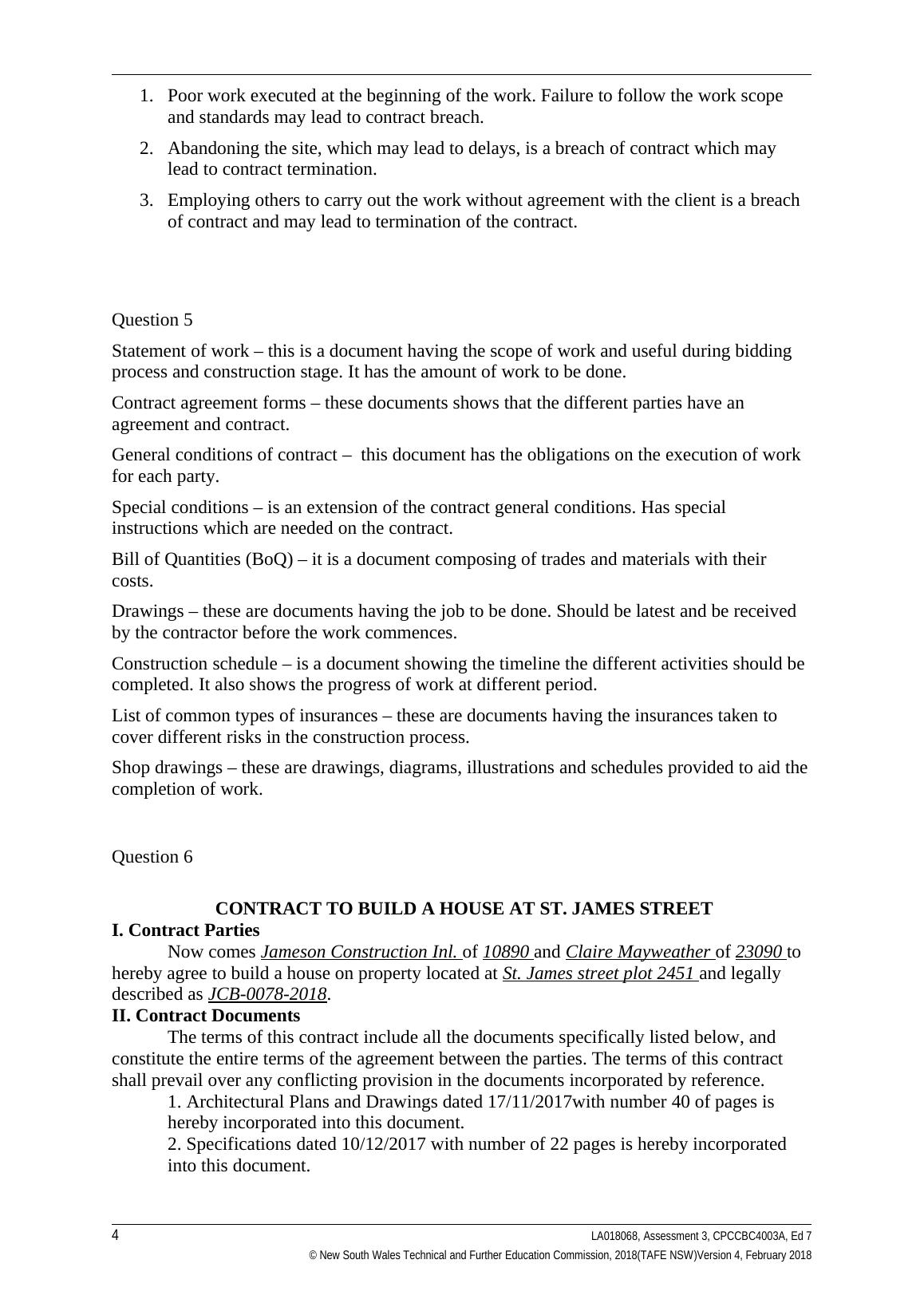 1. Poor work executed at the beginning of the work. Failure to follow the work scope and standards may lead to contract breach.

2. Abandoning the site, which may lead to delays, is a breach of contract which may lead to contract termination.

3. Employing others to carry out the work without agreement with the client is a breach of contract and may lead to termination of the contract.

Question 5

Statement of work – this is a document having the scope of work and useful during bidding process and construction stage. It has the amount of work to be done.

Contract agreement forms – these documents shows that the different parties have an agreement and contract.

General conditions of contract – this document has the obligations on the execution of work for each party.

Special conditions – is an extension of the contract general conditions. Has special instructions which are needed on the contract.

Bill of Quantities (BoQ) – it is a document composing of trades and materials with their costs.

Drawings – these are documents having the job to be done. Should be latest and be received by the contractor before the work commences.

Construction schedule – is a document showing the timeline the different activities should be completed. It also shows the progress of work at different period.

List of common types of insurances – these are documents having the insurances taken to cover different risks in the construction process.

Shop drawings – these are drawings, diagrams, illustrations and schedules provided to aid the completion of work.

Question 6

CONTRACT TO BUILD A HOUSE AT ST. JAMES STREET
I. Contract Parties
Now comes Jameson Construction Inl. of 10890 and Claire Mayweather of 23090 to hereby agree to build a house on property located at St. James street plot 2451 and legally described as JCB-0078-2018.
II. Contract Documents
The terms of this contract include all the documents specifically listed below, and constitute the entire terms of the agreement between the parties. The terms of this contract shall prevail over any conflicting provision in the documents incorporated by reference.
1. Architectural Plans and Drawings dated 17/11/2017with number 40 of pages is hereby incorporated into this document.
2. Specifications dated 10/12/2017 with number of 22 pages is hereby incorporated into this document.

4 LA018068, Assessment 3, CPCCBC4003A, Ed 7
© New South Wales Technical and Further Education Commission, 2018(TAFE NSW)Version 4, February 2018